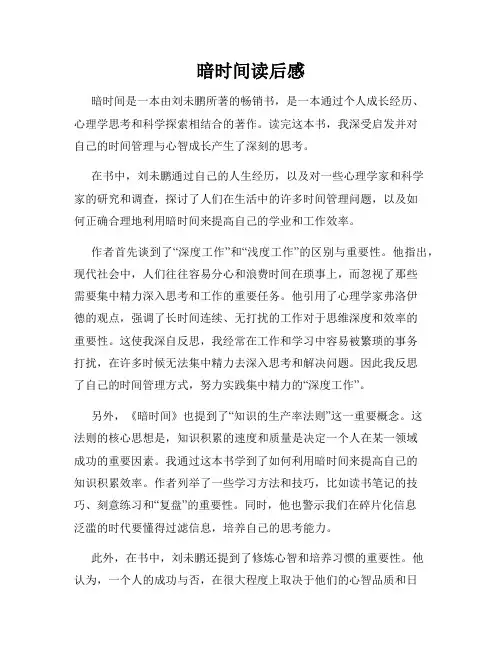 暗时间读后感

暗时间是一本由刘未鹏所著的畅销书，是一本通过个人成长经历、心理学思考和科学探索相结合的著作。读完这本书，我深受启发并对自己的时间管理与心智成长产生了深刻的思考。

在书中，刘未鹏通过自己的人生经历，以及对一些心理学家和科学家的研究和调查，探讨了人们在生活中的许多时间管理问题，以及如何正确合理地利用暗时间来提高自己的学业和工作效率。

作者首先谈到了“深度工作”和“浅度工作”的区别与重要性。他指出，现代社会中，人们往往容易分心和浪费时间在琐事上，而忽视了那些需要集中精力深入思考和工作的重要任务。他引用了心理学家弗洛伊德的观点，强调了长时间连续、无打扰的工作对于思维深度和效率的重要性。这使我深自反思，我经常在工作和学习中容易被繁琐的事务打扰，在许多时候无法集中精力去深入思考和解决问题。因此我反思了自己的时间管理方式，努力实践集中精力的“深度工作”。

另外，《暗时间》也提到了“知识的生产率法则”这一重要概念。这法则的核心思想是，知识积累的速度和质量是决定一个人在某一领域成功的重要因素。我通过这本书学到了如何利用暗时间来提高自己的知识积累效率。作者列举了一些学习方法和技巧，比如读书笔记的技巧、刻意练习和“复盘”的重要性。同时，他也警示我们在碎片化信息泛滥的时代要懂得过滤信息，培养自己的思考能力。

此外，在书中，刘未鹏还提到了修炼心智和培养习惯的重要性。他认为，一个人的成功与否，在很大程度上取决于他们的心智品质和日